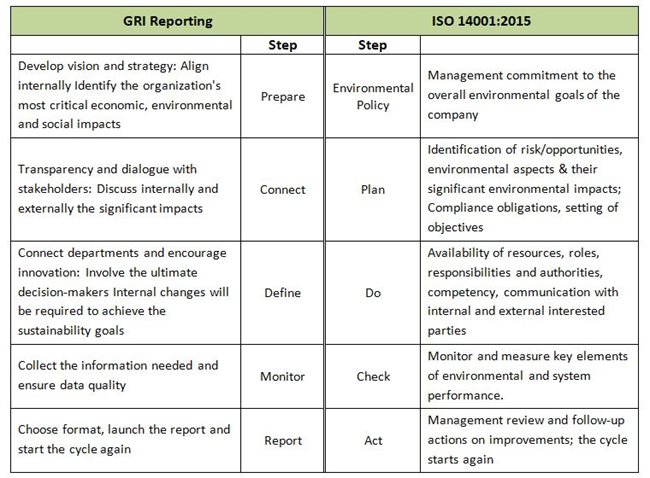 | GRI Reporting | | ISO 14001:2015 | |
|---|---|---|---|
| | Step | Step | |
| Develop vision and strategy: Align internally Identify the organization's most critical economic, environmental and social impacts | Prepare | Environmental Policy | Management commitment to the overall environmental goals of the company |
| Transparency and dialogue with stakeholders: Discuss internally and externally the significant impacts | Connect | Plan | Identification of risk/opportunities, environmental aspects & their significant environmental impacts; Compliance obligations, setting of objectives |
| Connect departments and encourage innovation: Involve the ultimate decision-makers Internal changes will be required to achieve the sustainability goals | Define | Do | Availability of resources, roles, responsibilities and authorities, competency, communication with internal and external interested parties |
| Collect the information needed and ensure data quality | Monitor | Check | Monitor and measure key elements of environmental and system performance. |
| Choose format, launch the report and start the cycle again | Report | Act | Management review and follow-up actions on improvements; the cycle starts again |